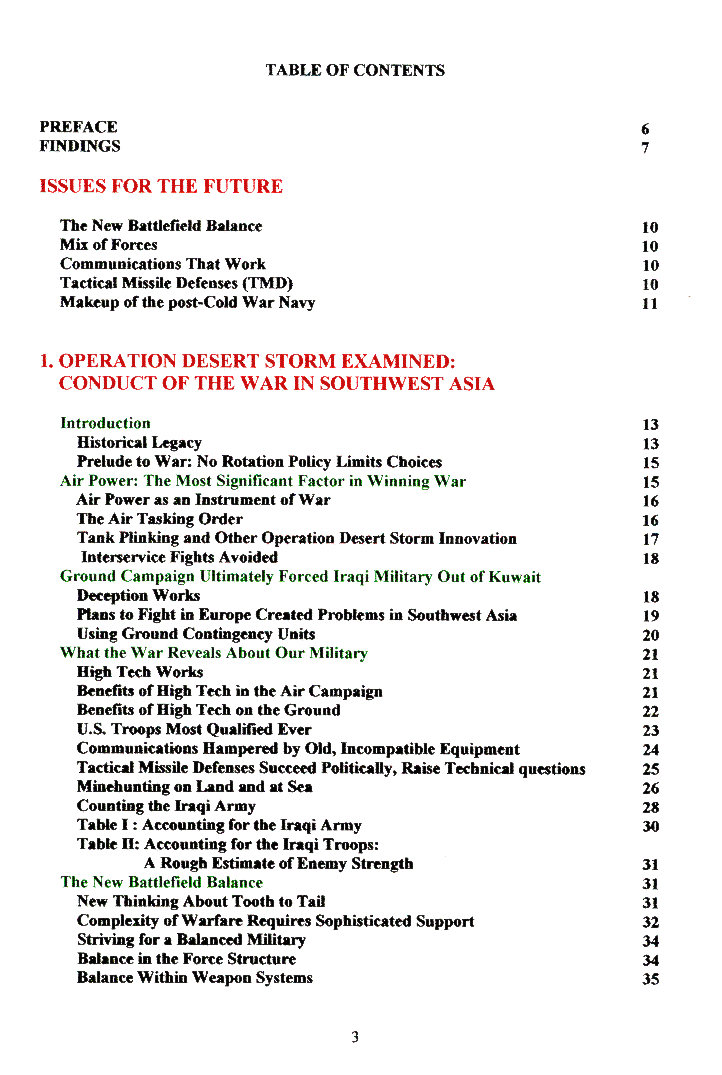 TABLE OF CONTENTS

PREFACE 6
FINDINGS 7

ISSUES FOR THE FUTURE

The New Battlefield Balance 10
Mix of Forces 10
Communications That Work 10
Tactical Missile Defenses (TMD) 10
Makeup of the post-Cold War Navy 11

1. OPERATION DESERT STORM EXAMINED: CONDUCT OF THE WAR IN SOUTHWEST ASIA

Introduction 13
Historical Legacy 13
Prelude to War: No Rotation Policy Limits Choices 15
Air Power: The Most Significant Factor in Winning War 15
Air Power as an Instrument of War 16
The Air Tasking Order 16
Tank Plinking and Other Operation Desert Storm Innovation 17
Interservice Fights Avoided 18
Ground Campaign Ultimately Forced Iraqi Military Out of Kuwait
Deception Works 18
Plans to Fight in Europe Created Problems in Southwest Asia 19
Using Ground Contingency Units 20
What the War Reveals About Our Military 21
High Tech Works 21
Benefits of High Tech in the Air Campaign 21
Benefits of High Tech on the Ground 22
U.S. Troops Most Qualified Ever 23
Communications Hampered by Old, Incompatible Equipment 24
Tactical Missile Defenses Succeed Politically, Raise Technical questions 25
Minehunting on Land and at Sea 26
Counting the Iraqi Army 28
Table I : Accounting for the Iraqi Army 30
Table II: Accounting for the Iraqi Troops: A Rough Estimate of Enemy Strength 31
The New Battlefield Balance 31
New Thinking About Tooth to Tail 31
Complexity of Warfare Requires Sophisticated Support 32
Striving for a Balanced Military 34
Balance in the Force Structure 34
Balance Within Weapon Systems 35

3